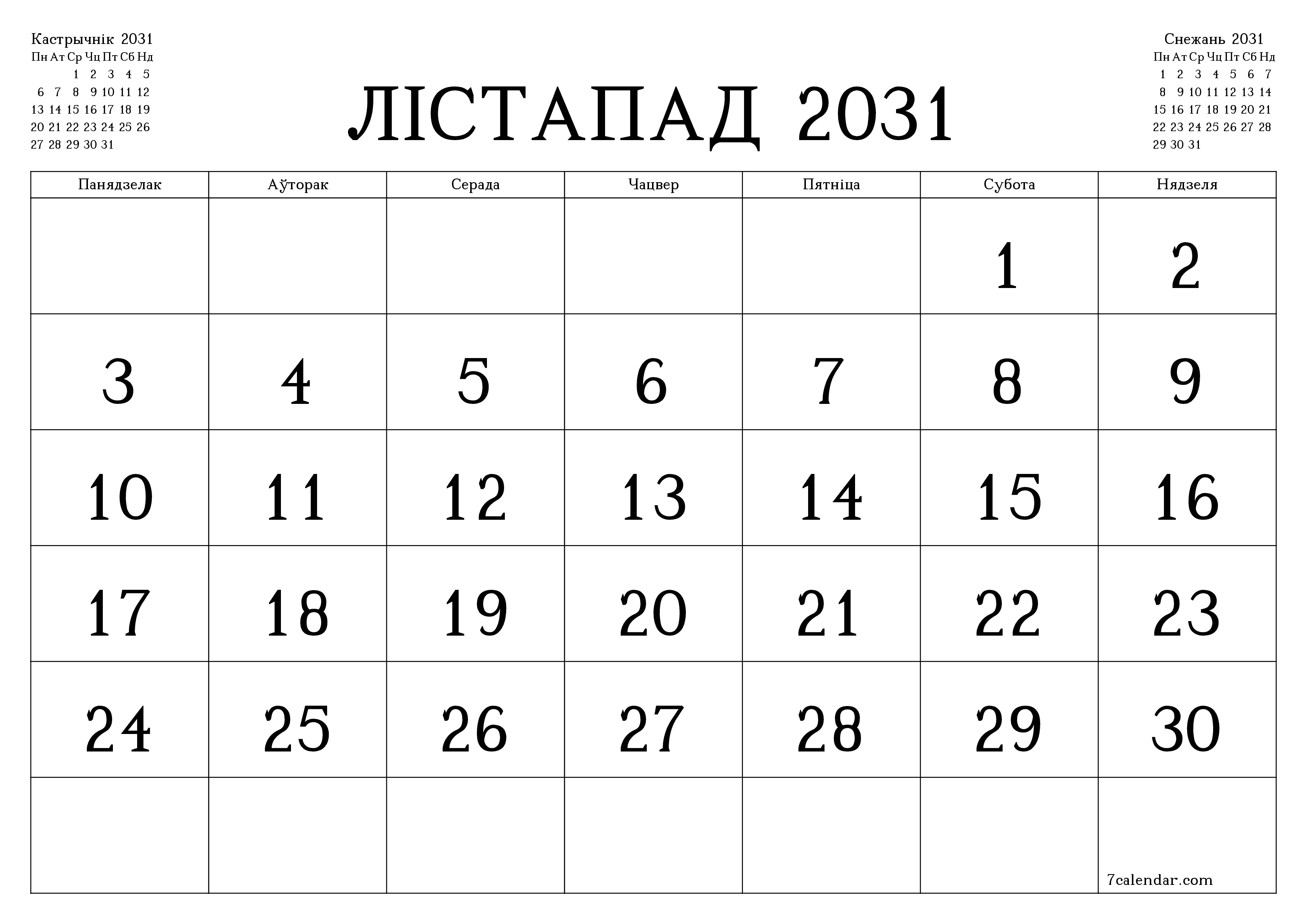 Кастрычнік 2031

| Пн | Ат | Ср | Чц | Пт | Сб | Нд |
|---|---|---|---|---|---|---|
| | | 1 | 2 | 3 | 4 | 5 |
| 6 | 7 | 8 | 9 | 10 | 11 | 12 |
| 13 | 14 | 15 | 16 | 17 | 18 | 19 |
| 20 | 21 | 22 | 23 | 24 | 25 | 26 |
| 27 | 28 | 29 | 30 | 31 | | |

ЛІСТАПАД 2031

Снежань 2031

| Пн | Ат | Ср | Чц | Пт | Сб | Нд |
|---|---|---|---|---|---|---|
| 1 | 2 | 3 | 4 | 5 | 6 | 7 |
| 8 | 9 | 10 | 11 | 12 | 13 | 14 |
| 15 | 16 | 17 | 18 | 19 | 20 | 21 |
| 22 | 23 | 24 | 25 | 26 | 27 | 28 |
| 29 | 30 | 31 | | | | |

| Панядзелак | Аўторак | Серада | Чацвер | Пятніца | Субота | Нядзеля |
|---|---|---|---|---|---|---|
| | | | | | 1 | 2 |
| 3 | 4 | 5 | 6 | 7 | 8 | 9 |
| 10 | 11 | 12 | 13 | 14 | 15 | 16 |
| 17 | 18 | 19 | 20 | 21 | 22 | 23 |
| 24 | 25 | 26 | 27 | 28 | 29 | 30 |
| | | | | | | 7calendar.com |